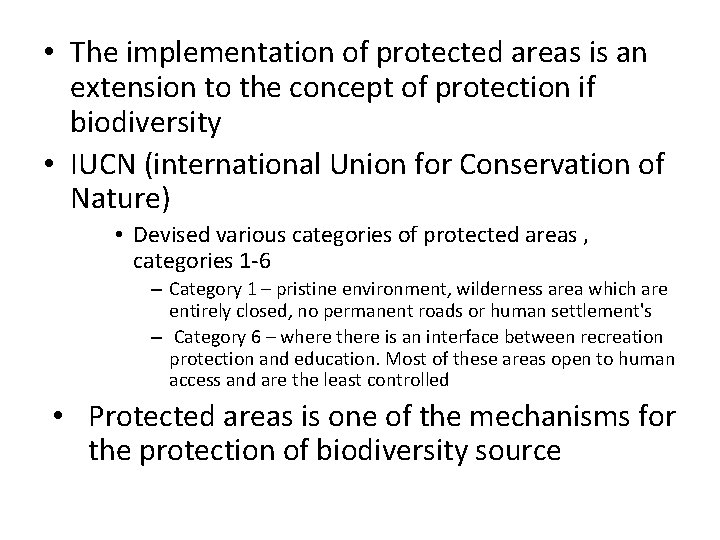 • The implementation of protected areas is an extension to the concept of protection if biodiversity

• IUCN (international Union for Conservation of Nature)

• Devised various categories of protected areas , categories 1-6

– Category 1 – pristine environment, wilderness area which are entirely closed, no permanent roads or human settlement's

– Category 6 – where there is an interface between recreation protection and education. Most of these areas open to human access and are the least controlled

• Protected areas is one of the mechanisms for the protection of biodiversity source